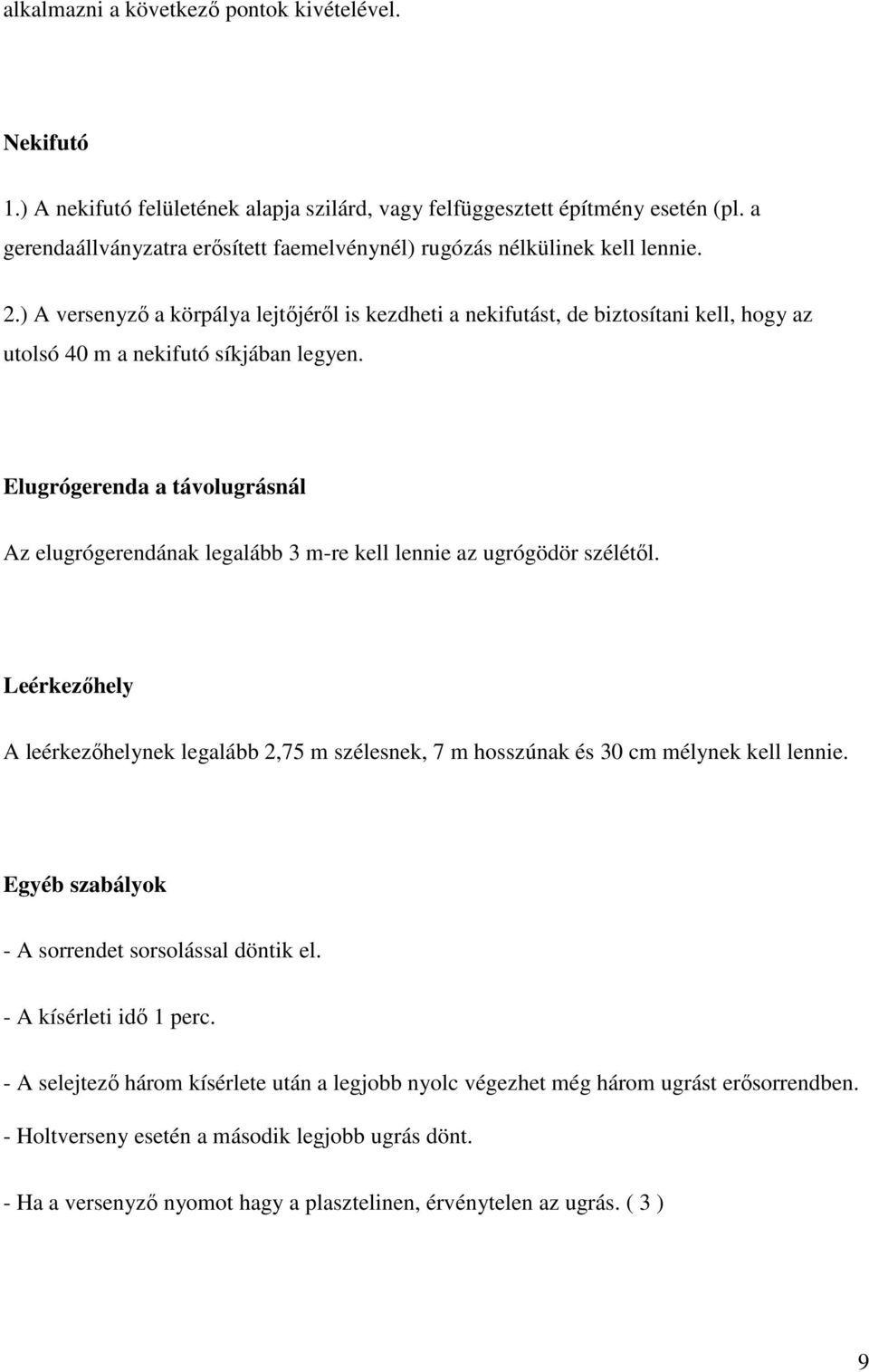 alkalmazni a következő pontok kivételével.

Nekifutó

1.) A nekifutó felületének alapja szilárd, vagy felfüggesztett építmény esetén (pl. a gerendaállványzatra erősített faemelvénynél) rugózás nélkülinek kell lennie.

2.) A versenyző a körpálya lejtőjéről is kezdheti a nekifutást, de biztosítani kell, hogy az utolsó 40 m a nekifutó síkjában legyen.

Elugrógerenda a távolugrásnál

Az elugrógerendának legalább 3 m-re kell lennie az ugrógödör szélétől.

Leérkezőhely

A leérkezőhelynek legalább 2,75 m szélesnek, 7 m hosszúnak és 30 cm mélynek kell lennie.

Egyéb szabályok

- A sorrendet sorsolással döntik el.

- A kísérleti idő 1 perc.

- A selejtező három kísérlete után a legjobb nyolc végezhet még három ugrást erősorrendben.

- Holtverseny esetén a második legjobb ugrás dönt.

- Ha a versenyző nyomot hagy a plasztelinen, érvénytelen az ugrás. ( 3 )

9